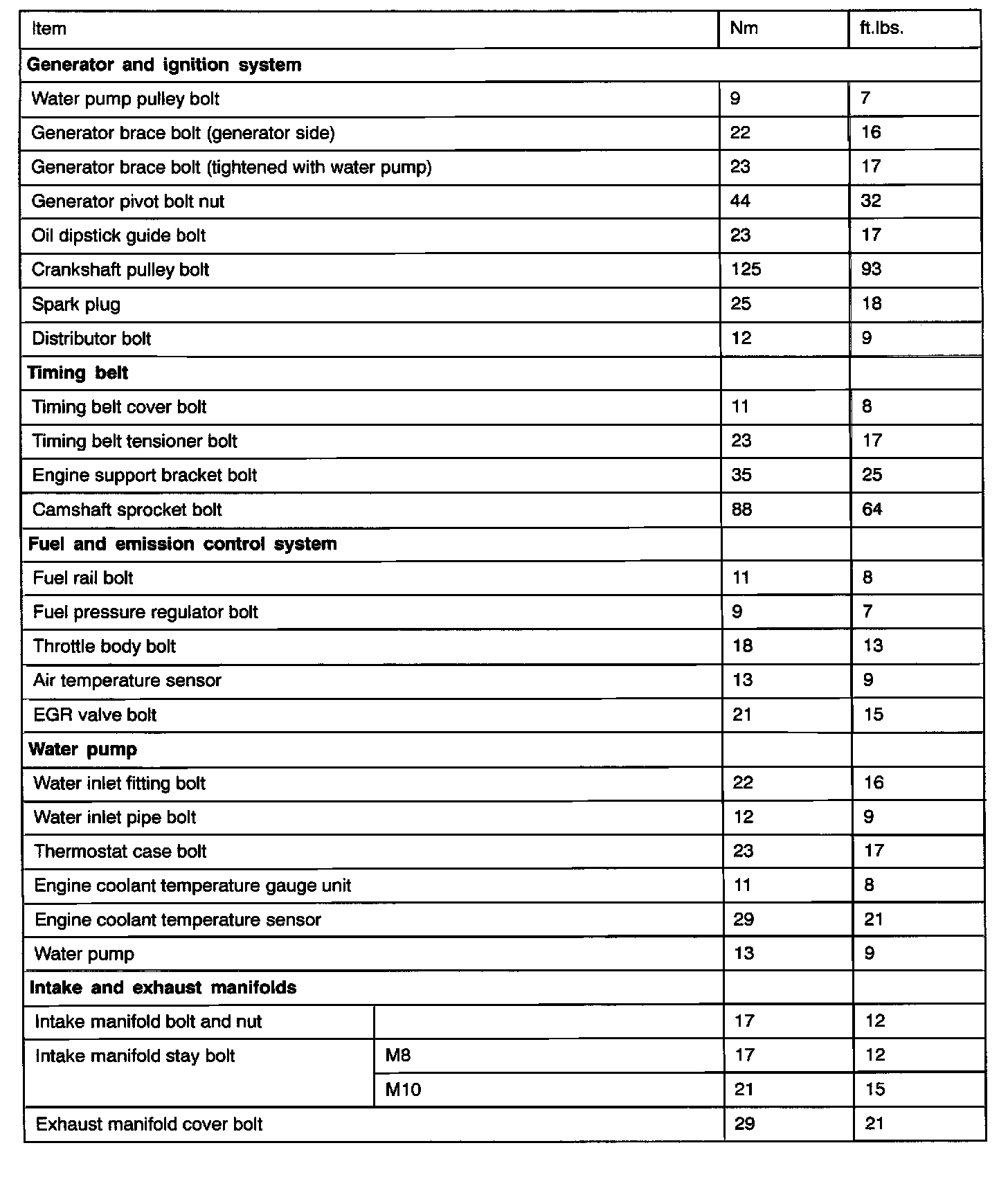 | Item | | Nm | ft.lbs. |
|---|---|---|---|
| **Generator and ignition system** | | | |
| Water pump pulley bolt | | 9 | 7 |
| Generator brace bolt (generator side) | | 22 | 16 |
| Generator brace bolt (tightened with water pump) | | 23 | 17 |
| Generator pivot bolt nut | | 44 | 32 |
| Oil dipstick guide bolt | | 23 | 17 |
| Crankshaft pulley bolt | | 125 | 93 |
| Spark plug | | 25 | 18 |
| Distributor bolt | | 12 | 9 |
| **Timing belt** | | | |
| Timing belt cover bolt | | 11 | 8 |
| Timing belt tensioner bolt | | 23 | 17 |
| Engine support bracket bolt | | 35 | 25 |
| Camshaft sprocket bolt | | 88 | 64 |
| **Fuel and emission control system** | | | |
| Fuel rail bolt | | 11 | 8 |
| Fuel pressure regulator bolt | | 9 | 7 |
| Throttle body bolt | | 18 | 13 |
| Air temperature sensor | | 13 | 9 |
| EGR valve bolt | | 21 | 15 |
| **Water pump** | | | |
| Water inlet fitting bolt | | 22 | 16 |
| Water inlet pipe bolt | | 12 | 9 |
| Thermostat case bolt | | 23 | 17 |
| Engine coolant temperature gauge unit | | 11 | 8 |
| Engine coolant temperature sensor | | 29 | 21 |
| Water pump | | 13 | 9 |
| **Intake and exhaust manifolds** | | | |
| Intake manifold bolt and nut | | 17 | 12 |
| Intake manifold stay bolt | M8 | 17 | 12 |
| | M10 | 21 | 15 |
| Exhaust manifold cover bolt | | 29 | 21 |